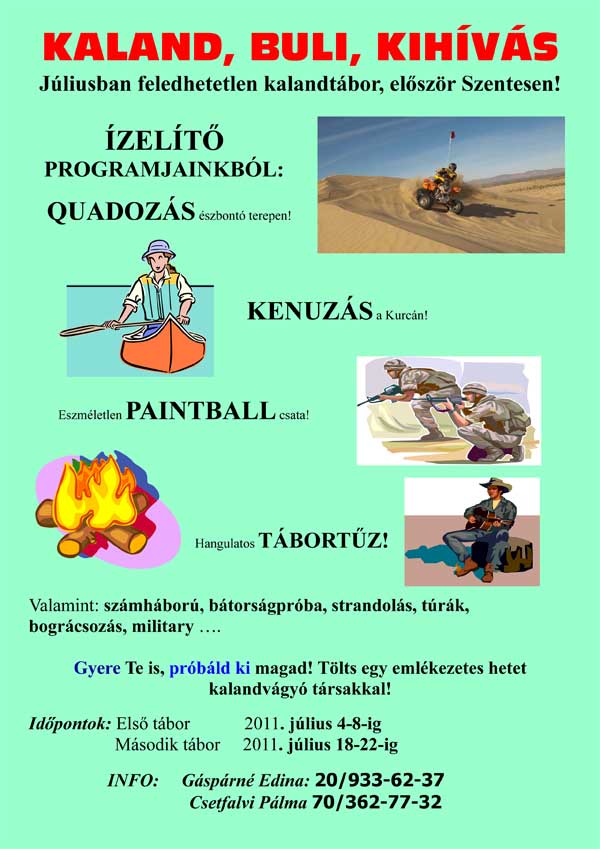 KALAND, BULI, KIHÍVÁS
Júliusban feledhetetlen kalandtábor, először Szentesen!

ÍZELÍTŐ PROGRAMJAINKBÓL:

QUADOZÁS észbontó terepen!

KENUZÁS a Kurcán!

Eszméletlen PAINTBALL csata!

Hangulatos TÁBORTŰZ!

Valamint: számháború, bátorságpróba, strandolás, túrák, bográcsozás, military ….

Gyere Te is, próbáld ki magad! Tölts egy emlékezetes hetet kalandvágyó társakkal!

Időpontok: Első tábor 2011. július 4-8-ig
Második tábor 2011. július 18-22-ig

INFO: Gáspárné Edina: 20/933-62-37
Csetfalvi Pálma 70/362-77-32